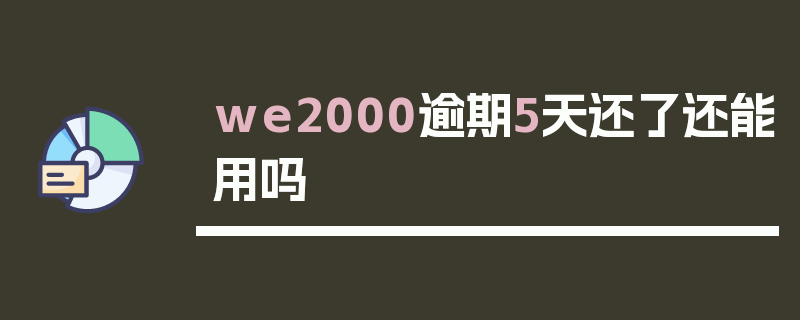 we2000逾期5天还了还能用吗